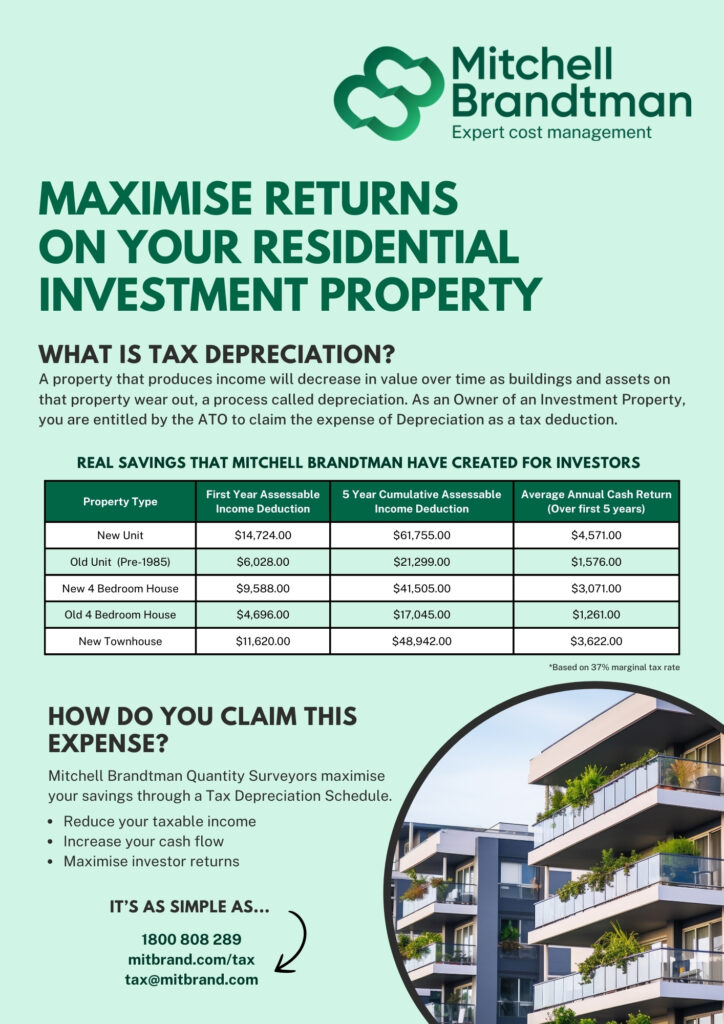 Mitchell Brandtman
Expert cost management

MAXIMISE RETURNS ON YOUR RESIDENTIAL INVESTMENT PROPERTY

WHAT IS TAX DEPRECIATION?

A property that produces income will decrease in value over time as buildings and assets on that property wear out, a process called depreciation. As an Owner of an Investment Property, you are entitled by the ATO to claim the expense of Depreciation as a tax deduction.

REAL SAVINGS THAT MITCHELL BRANDTMAN HAVE CREATED FOR INVESTORS

| Property Type | First Year Assessable Income Deduction | 5 Year Cumulative Assessable Income Deduction | Average Annual Cash Return (Over first 5 years) |
|---|---|---|---|
| New Unit | $14,724.00 | $61,755.00 | $4,571.00 |
| Old Unit (Pre-1985) | $6,028.00 | $21,299.00 | $1,576.00 |
| New 4 Bedroom House | $9,588.00 | $41,505.00 | $3,071.00 |
| Old 4 Bedroom House | $4,696.00 | $17,045.00 | $1,261.00 |
| New Townhouse | $11,620.00 | $48,942.00 | $3,622.00 |

*Based on 37% marginal tax rate

HOW DO YOU CLAIM THIS EXPENSE?

Mitchell Brandtman Quantity Surveyors maximise your savings through a Tax Depreciation Schedule.

• Reduce your taxable income
• Increase your cash flow
• Maximise investor returns

IT'S AS SIMPLE AS...

1800 808 289
mitbrand.com/tax
tax@mitbrand.com